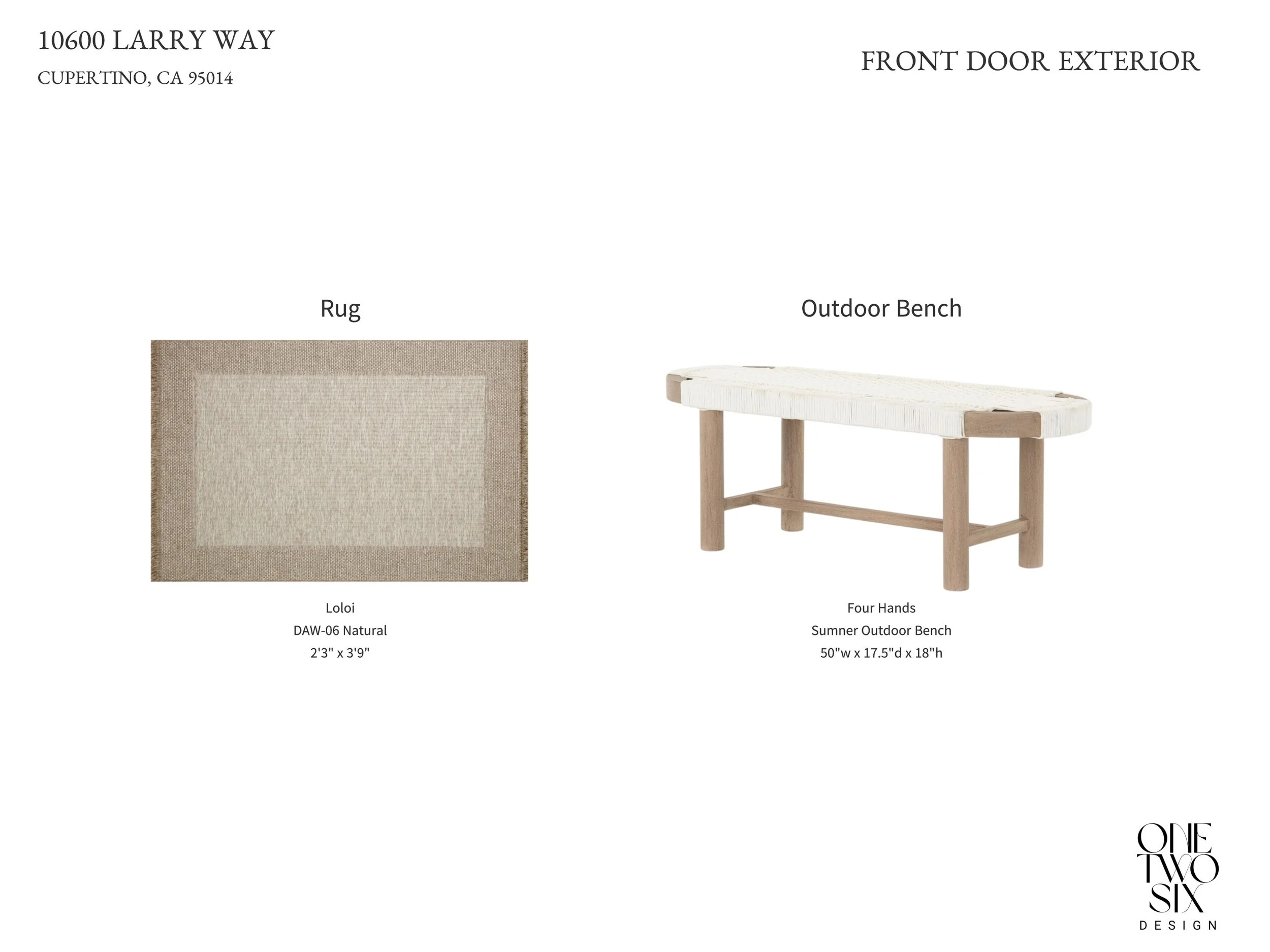 10600 LARRY WAY

CUPERTINO, CA 95014

FRONT DOOR EXTERIOR

Rug

Loloi
DAW-06 Natural
2'3" x 3'9"

Outdoor Bench

Four Hands
Sumner Outdoor Bench
50"w x 17.5"d x 18"h

ONE
TWO
SIX
DESIGN